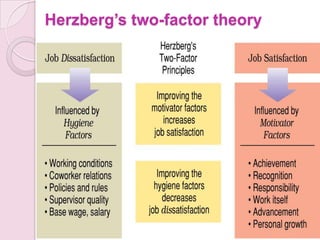 Herzberg's two-factor theory

Job Dissatisfaction

Influenced by
Hygiene
Factors

• Working conditions
• Coworker relations
• Policies and rules
• Supervisor quality
• Base wage, salary

Herzberg's
Two-Factor
Principles

Improving the motivator factors increases job satisfaction

Improving the hygiene factors decreases job dissatisfaction

Job Satisfaction

Influenced by
Motivator
Factors

• Achievement
• Recognition
• Responsibility
• Work itself
• Advancement
• Personal growth